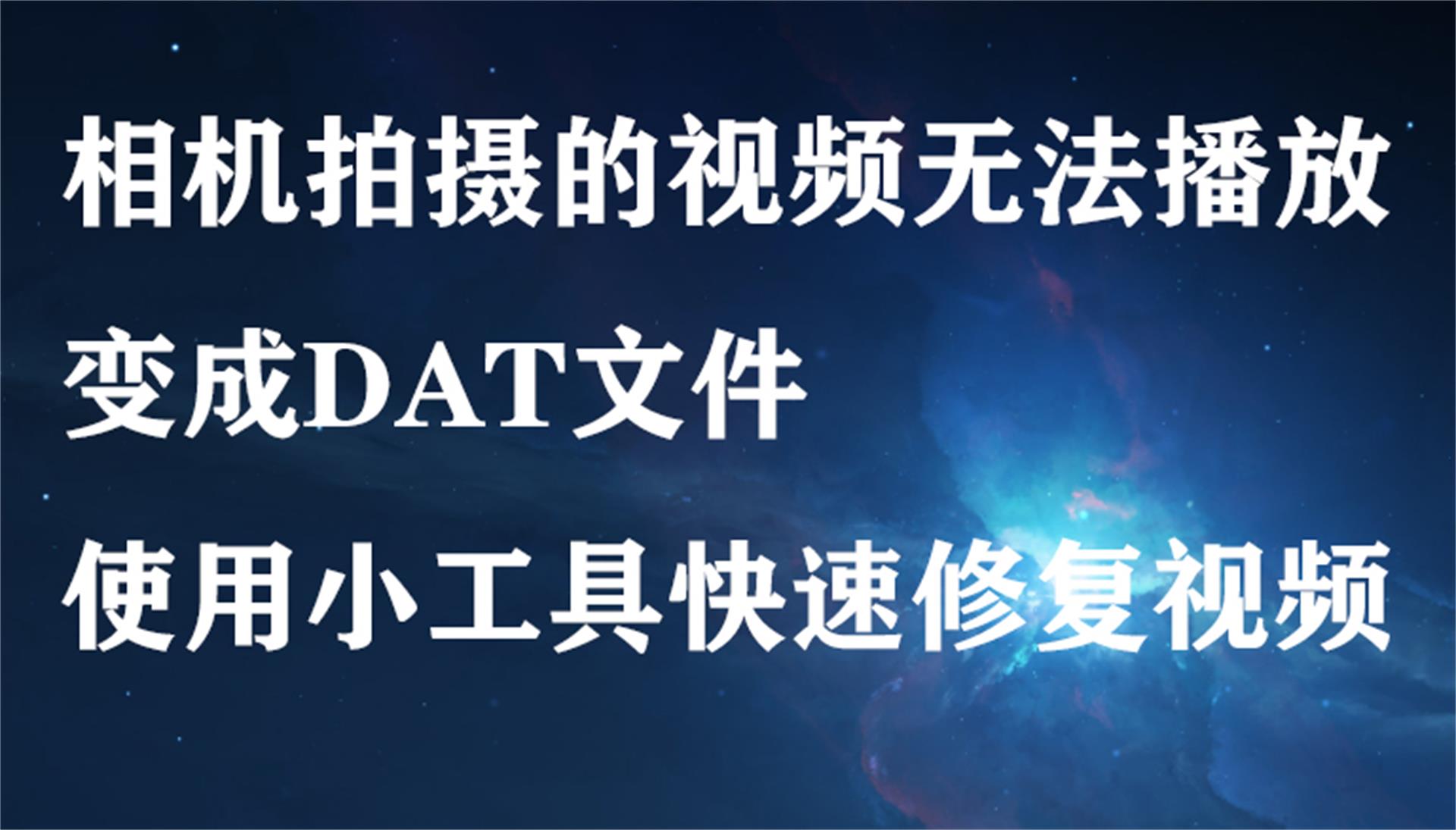 相机拍摄的视频无法播放

变成DAT文件

使用小工具快速修复视频